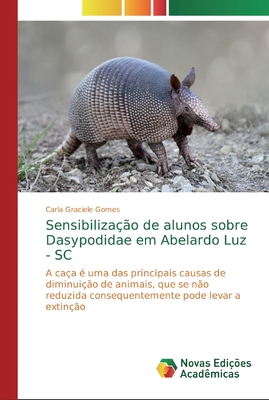 Carla Graciele Gomes

Sensibilização de alunos sobre Dasypodidae em Abelardo Luz - SC

A caça é uma das principais causas de diminuição de animais, que se não reduzida consequentemente pode levar a extinção

Novas Edições Acadêmicas